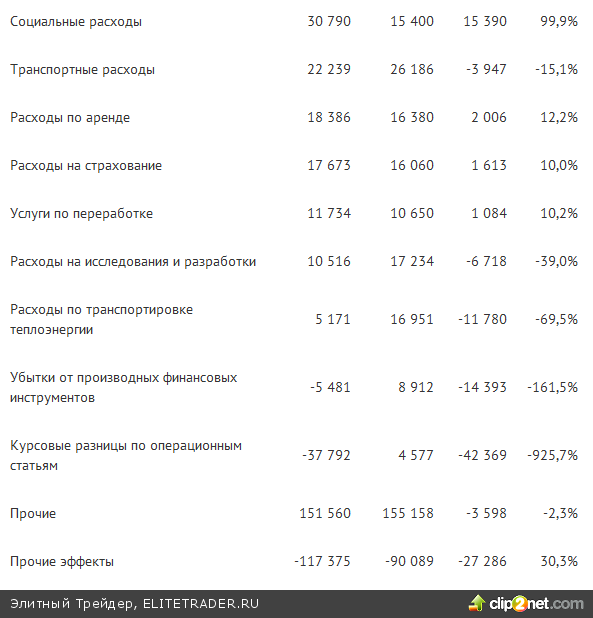 | | | | | |
|---|---|---|---|---|
| Социальные расходы | 30 790 | 15 400 | 15 390 | 99,9% |
| Транспортные расходы | 22 239 | 26 186 | -3 947 | -15,1% |
| Расходы по аренде | 18 386 | 16 380 | 2 006 | 12,2% |
| Расходы на страхование | 17 673 | 16 060 | 1 613 | 10,0% |
| Услуги по переработке | 11 734 | 10 650 | 1 084 | 10,2% |
| Расходы на исследования и разработки | 10 516 | 17 234 | -6 718 | -39,0% |
| Расходы по транспортировке теплоэнергии | 5 171 | 16 951 | -11 780 | -69,5% |
| Убытки от производных финансовых инструментов | -5 481 | 8 912 | -14 393 | -161,5% |
| Курсовые разницы по операционным статьям | -37 792 | 4 577 | -42 369 | -925,7% |
| Прочие | 151 560 | 155 158 | -3 598 | -2,3% |
| Прочие эффекты | -117 375 | -90 089 | -27 286 | 30,3% |

Элитный Трейдер, ELITETRADER.RU

clip2net.com